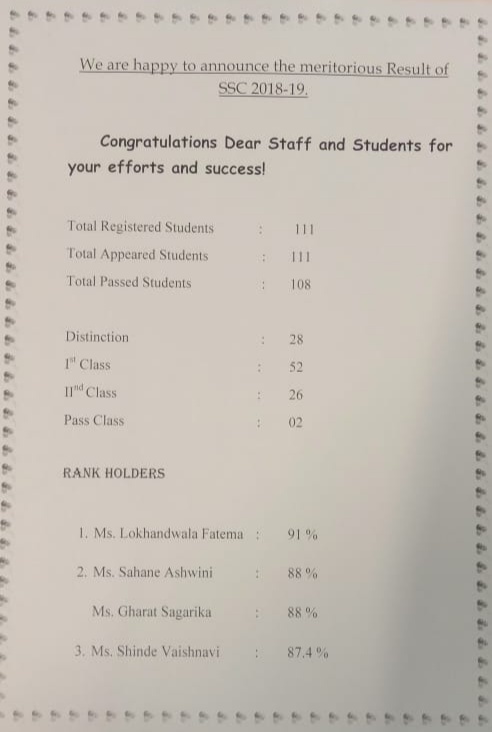 We are happy to announce the meritorious Result of SSC 2018-19.

Congratulations Dear Staff and Students for your efforts and success!

Total Registered Students : 111
Total Appeared Students : 111
Total Passed Students : 108

Distinction : 28
I$^{st}$ Class : 52
II$^{nd}$ Class : 26
Pass Class : 02

RANK HOLDERS

1. Ms. Lokhandwala Fatema : 91 %
2. Ms. Sahane Ashwini : 88 %
Ms. Gharat Sagarika : 88 %
3. Ms. Shinde Vaishnavi : 87.4 %